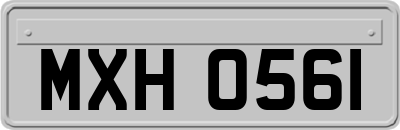 MXH 0561